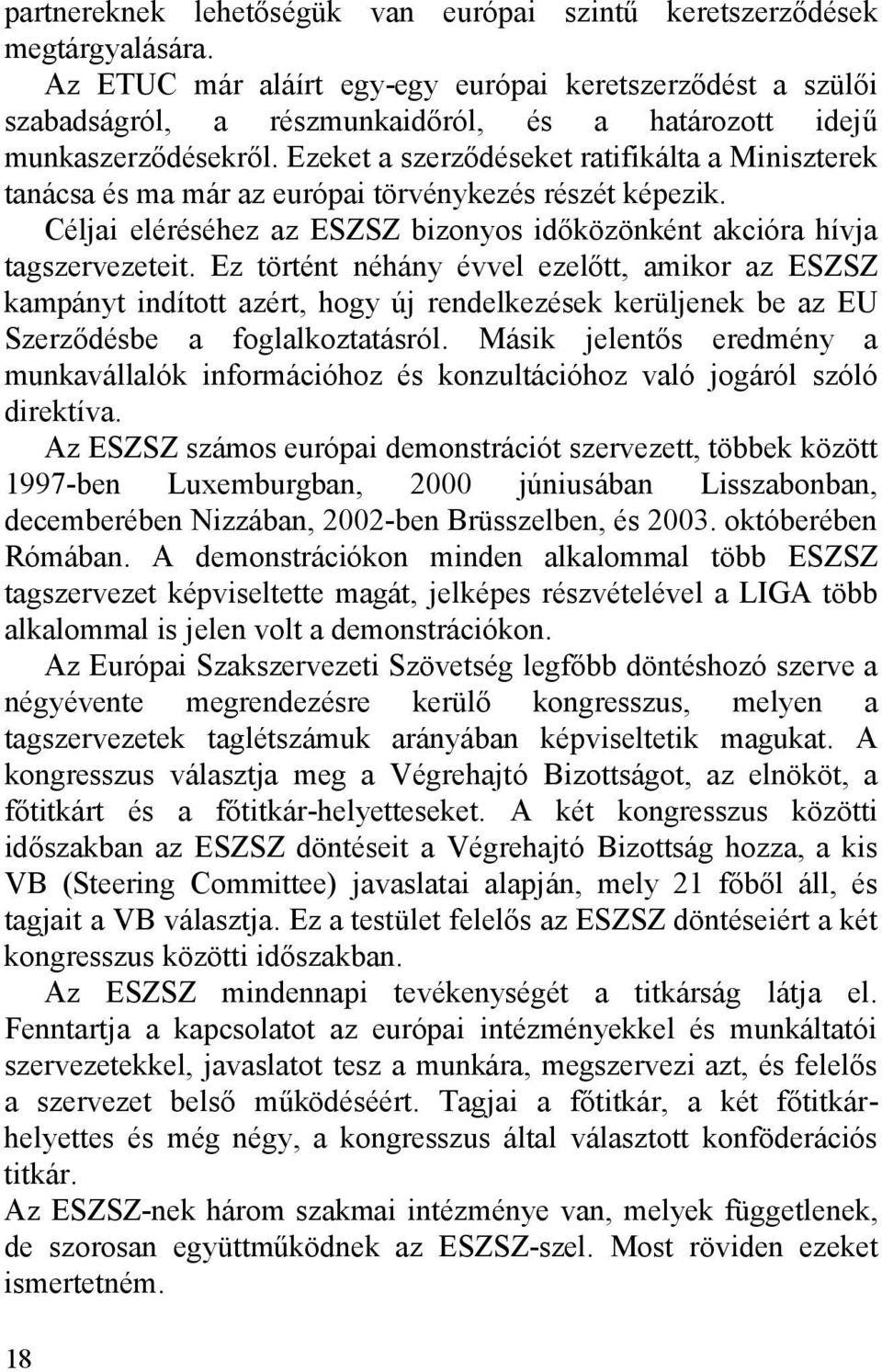 partnereknek lehetőségük van európai szintű keretszerződések megtárgyalására.

Az ETUC már aláírt egy-egy európai keretszerződést a szülői szabadságról, a részmunkaidőről, és a határozott idejű munkaszerződésekről. Ezeket a szerződéseket ratifikálta a Miniszterek tanácsa és ma már az európai törvénykezés részét képezik.

Céljai eléréséhez az ESZSZ bizonyos időközönként akcióra hívja tagszervezeteit. Ez történt néhány évvel ezelőtt, amikor az ESZSZ kampányt indított azért, hogy új rendelkezések kerüljenek be az EU Szerződésbe a foglalkoztatásról. Másik jelentős eredmény a munkavállalók információhoz és konzultációhoz való jogáról szóló direktíva.

Az ESZSZ számos európai demonstrációt szervezett, többek között 1997-ben Luxemburgban, 2000 júniusában Lisszabonban, decemberében Nizzában, 2002-ben Brüsszelben, és 2003. októberében Rómában. A demonstrációkon minden alkalommal több ESZSZ tagszervezet képviseltette magát, jelképes részvételével a LIGA több alkalommal is jelen volt a demonstrációkon.

Az Európai Szakszervezeti Szövetség legfőbb döntéshozó szerve a négyévente megrendezésre kerülő kongresszus, melyen a tagszervezetek taglétszámuk arányában képviseltetik magukat. A kongresszus választja meg a Végrehajtó Bizottságot, az elnököt, a főtitkárt és a főtitkár-helyetteseket. A két kongresszus közötti időszakban az ESZSZ döntéseit a Végrehajtó Bizottság hozza, a kis VB (Steering Committee) javaslatai alapján, mely 21 főből áll, és tagjait a VB választja. Ez a testület felelős az ESZSZ döntéseiért a két kongresszus közötti időszakban.

Az ESZSZ mindennapi tevékenységét a titkárság látja el. Fenntartja a kapcsolatot az európai intézményekkel és munkáltatói szervezetekkel, javaslatot tesz a munkára, megszervezi azt, és felelős a szervezet belső működéséért. Tagjai a főtitkár, a két főtitkárhelyettes és még négy, a kongresszus által választott konföderációs titkár.

Az ESZSZ-nek három szakmai intézménye van, melyek függetlenek, de szorosan együttműködnek az ESZSZ-szel. Most röviden ezeket ismertetném.

18